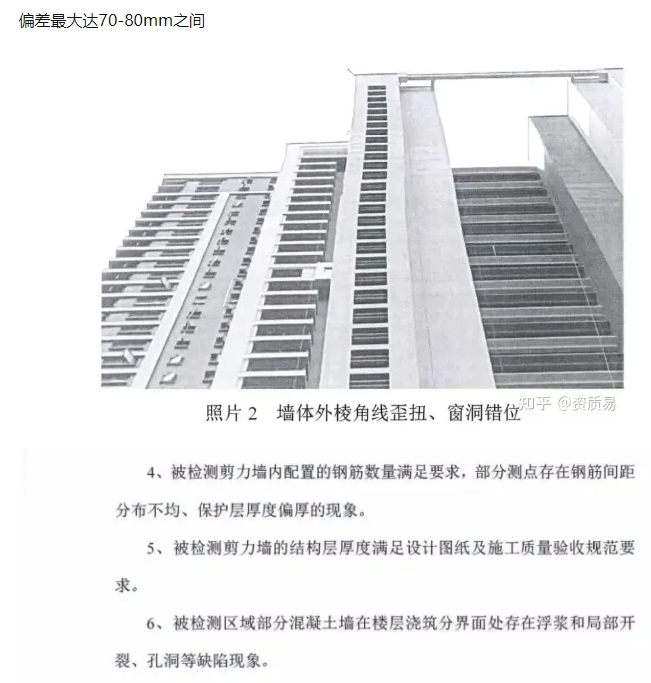 偏差最大达70-80mm之间

照片 2　墙体外棱角线歪扭、窗洞错位

知乎 @资质易

4、被检测剪力墙内配置的钢筋数量满足要求，部分测点存在钢筋间距分布不均、保护层厚度偏厚的现象。

5、被检测剪力墙的结构层厚度满足设计图纸及施工质量验收规范要求。

6、被检测区域部分混凝土墙在楼层浇筑分界面处存在浮浆和局部开裂、孔洞等缺陷现象。